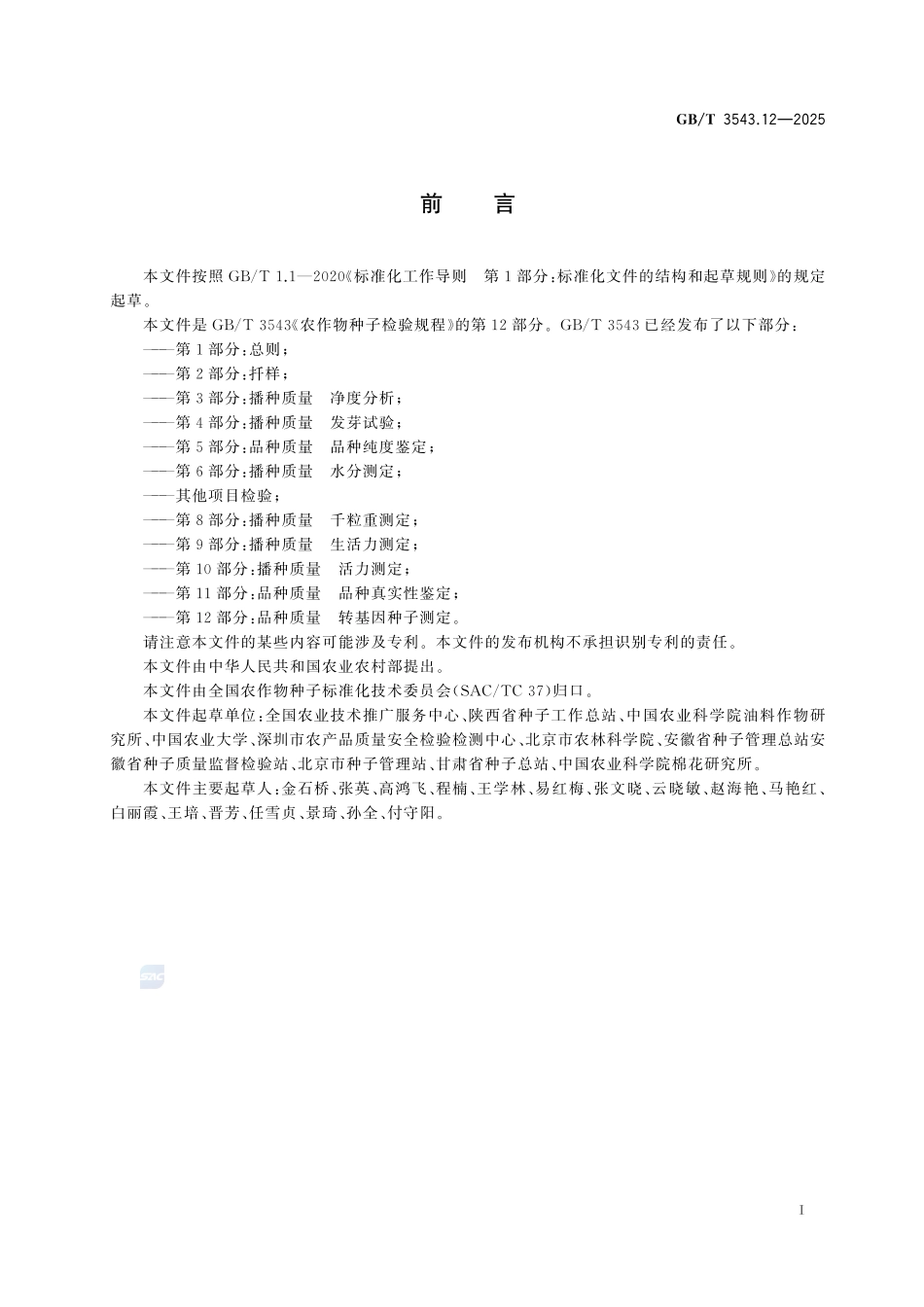 GB/T 3543.12—2025

前　言

本文件按照 GB/T 1.1—2020《标准化工作导则　第 1 部分：标准化文件的结构和起草规则》的规定起草。

本文件是 GB/T 3543《农作物种子检验规程》的第 12 部分。GB/T 3543 已经发布了以下部分：

——第 1 部分：总则；

——第 2 部分：扦样；

——第 3 部分：播种质量　净度分析；

——第 4 部分：播种质量　发芽试验；

——第 5 部分：品种质量　品种纯度鉴定；

——第 6 部分：播种质量　水分测定；

——其他项目检验；

——第 8 部分：播种质量　千粒重测定；

——第 9 部分：播种质量　生活力测定；

——第 10 部分：播种质量　活力测定；

——第 11 部分：品种质量　品种真实性鉴定；

——第 12 部分：品种质量　转基因种子测定。

请注意本文件的某些内容可能涉及专利。本文件的发布机构不承担识别专利的责任。

本文件由中华人民共和国农业农村部提出。

本文件由全国农作物种子标准化技术委员会(SAC/TC 37)归口。

本文件起草单位：全国农业技术推广服务中心、陕西省种子工作总站、中国农业科学院油料作物研究所、中国农业大学、深圳市农产品质量安全检验检测中心、北京市农林科学院、安徽省种子管理总站安徽省种子质量监督检验站、北京市种子管理站、甘肃省种子总站、中国农业科学院棉花研究所。

本文件主要起草人：金石桥、张英、高鸿飞、程楠、王学林、易红梅、张文晓、云晓敏、赵海艳、马艳红、白丽霞、王培、晋芳、任雪贞、景琦、孙全、付守阳。

SAC

I